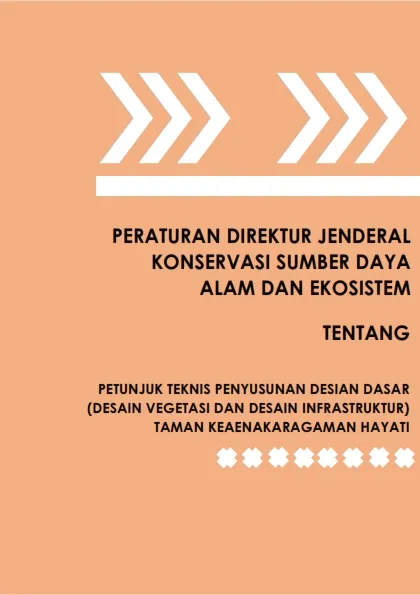 PERATURAN DIREKTUR JENDERAL KONSERVASI SUMBER DAYA ALAM DAN EKOSISTEM

TENTANG

PETUNJUK TEKNIS PENYUSUNAN DESIAN DASAR (DESAIN VEGETASI DAN DESAIN INFRASTRUKTUR) TAMAN KEAENAKARAGAMAN HAYATI